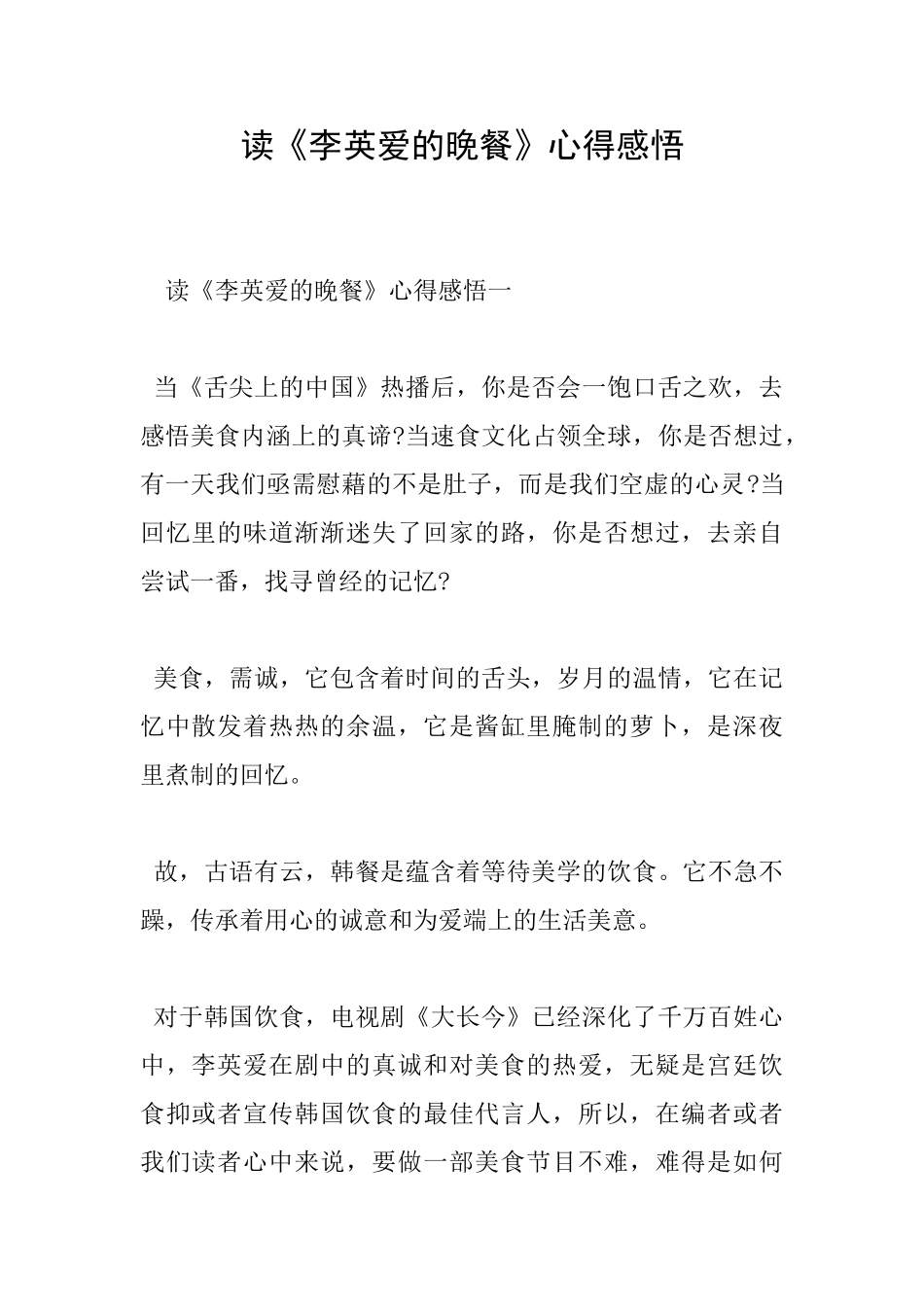 读《李英爱的晚餐》心得感悟

读《李英爱的晚餐》心得感悟一

当《舌尖上的中国》热播后，你是否会一饱口舌之欢，去感悟美食内涵上的真谛?当速食文化占领全球，你是否想过，有一天我们亟需慰藉的不是肚子，而是我们空虚的心灵?当回忆里的味道渐渐迷失了回家的路，你是否想过，去亲自尝试一番，找寻曾经的记忆?

美食，需诚，它包含着时间的舌头，岁月的温情，它在记忆中散发着热热的余温，它是酱缸里腌制的萝卜，是深夜里煮制的回忆。

故，古语有云，韩餐是蕴含着等待美学的饮食。它不急不躁，传承着用心的诚意和为爱端上的生活美意。

对于韩国饮食，电视剧《大长今》已经深化了千万百姓心中，李英爱在剧中的真诚和对美食的热爱，无疑是宫廷饮食抑或者宣传韩国饮食的最佳代言人，所以，在编者或者我们读者心中来说，要做一部美食节目不难，难得是如何